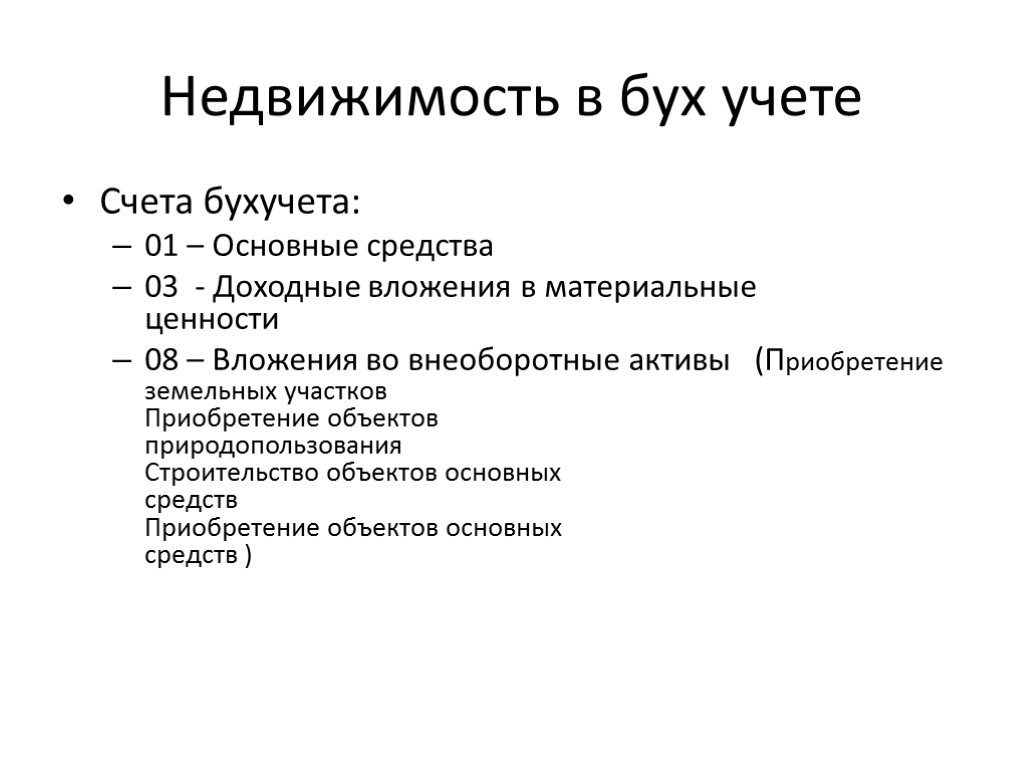 Недвижимость в бух учете

• Счета бухучета:
– 01 – Основные средства
– 03 - Доходные вложения в материальные ценности
– 08 – Вложения во внеоборотные активы (Приобретение земельных участков
Приобретение объектов природопользования
Строительство объектов основных средств
Приобретение объектов основных средств )